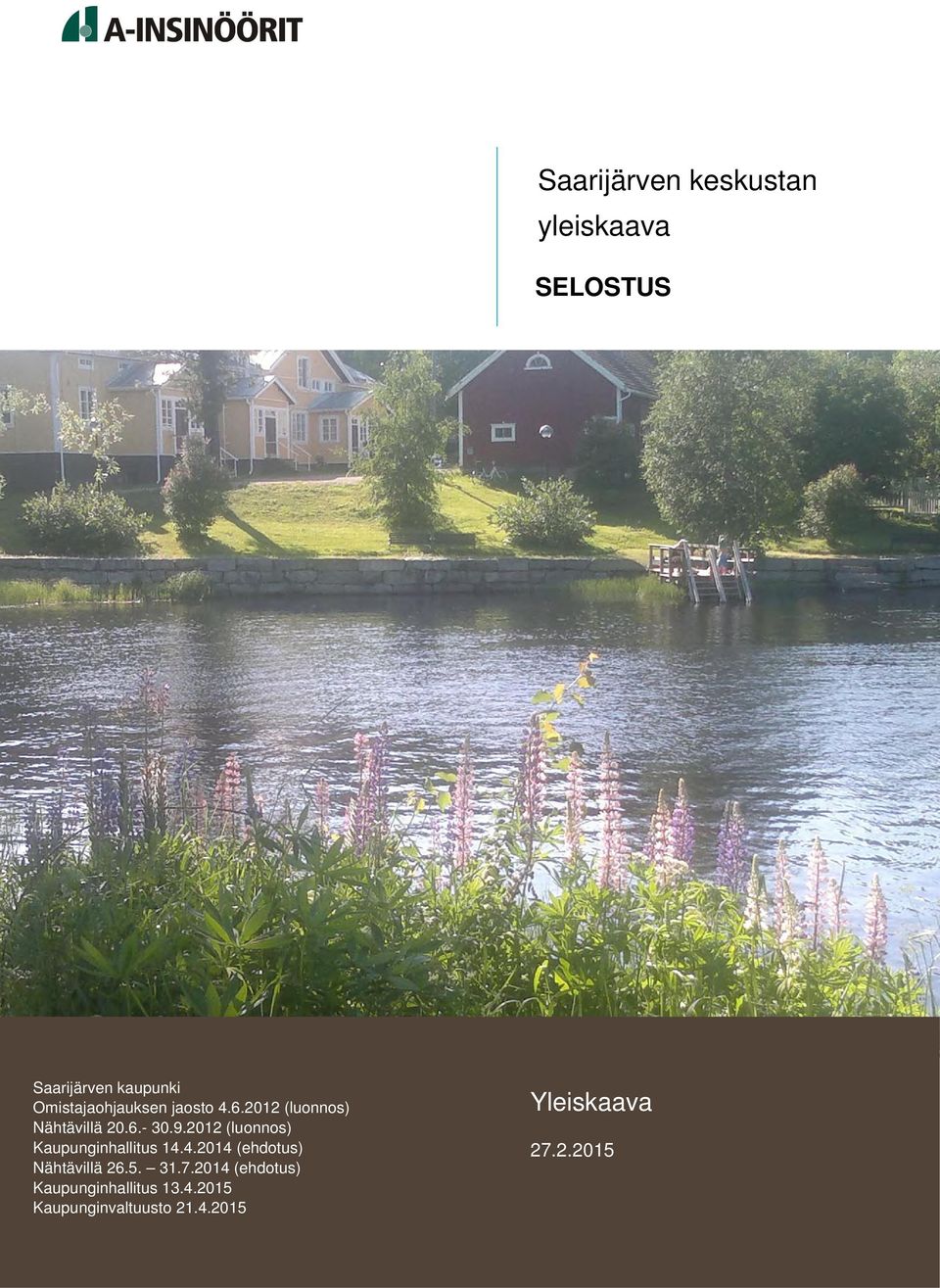 A-INSINÖÖRIT

Saarijärven keskustan yleiskaava

SELOSTUS

Saarijärven kaupunki
Omistajaohjauksen jaosto 4.6.2012 (luonnos)
Nähtävillä 20.6.- 30.9.2012 (luonnos)
Kaupunginhallitus 14.4.2014 (ehdotus)
Nähtävillä 26.5. – 31.7.2014 (ehdotus)
Kaupunginhallitus 13.4.2015
Kaupunginvaltuusto 21.4.2015

Yleiskaava

27.2.2015